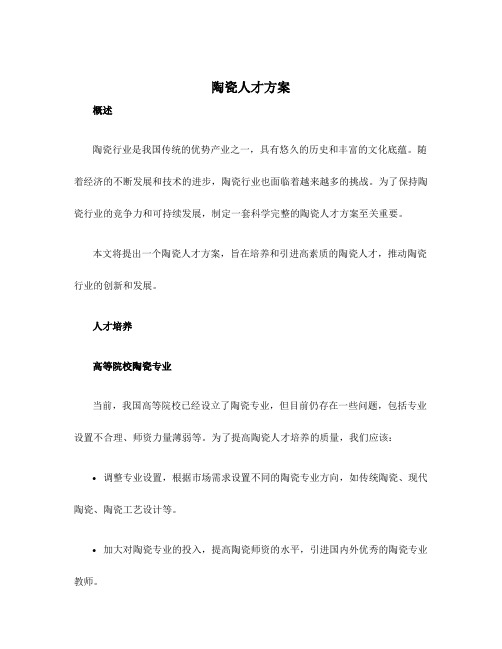 陶瓷人才方案

概述

陶瓷行业是我国传统的优势产业之一，具有悠久的历史和丰富的文化底蕴。随着经济的不断发展和技术的进步，陶瓷行业也面临着越来越多的挑战。为了保持陶瓷行业的竞争力和可持续发展，制定一套科学完整的陶瓷人才方案至关重要。

本文将提出一个陶瓷人才方案，旨在培养和引进高素质的陶瓷人才，推动陶瓷行业的创新和发展。

人才培养

高等院校陶瓷专业

当前，我国高等院校已经设立了陶瓷专业，但目前仍存在一些问题，包括专业设置不合理、师资力量薄弱等。为了提高陶瓷人才培养的质量，我们应该：

• 调整专业设置，根据市场需求设置不同的陶瓷专业方向，如传统陶瓷、现代陶瓷、陶瓷工艺设计等。

• 加大对陶瓷专业的投入，提高陶瓷师资的水平，引进国内外优秀的陶瓷专业教师。